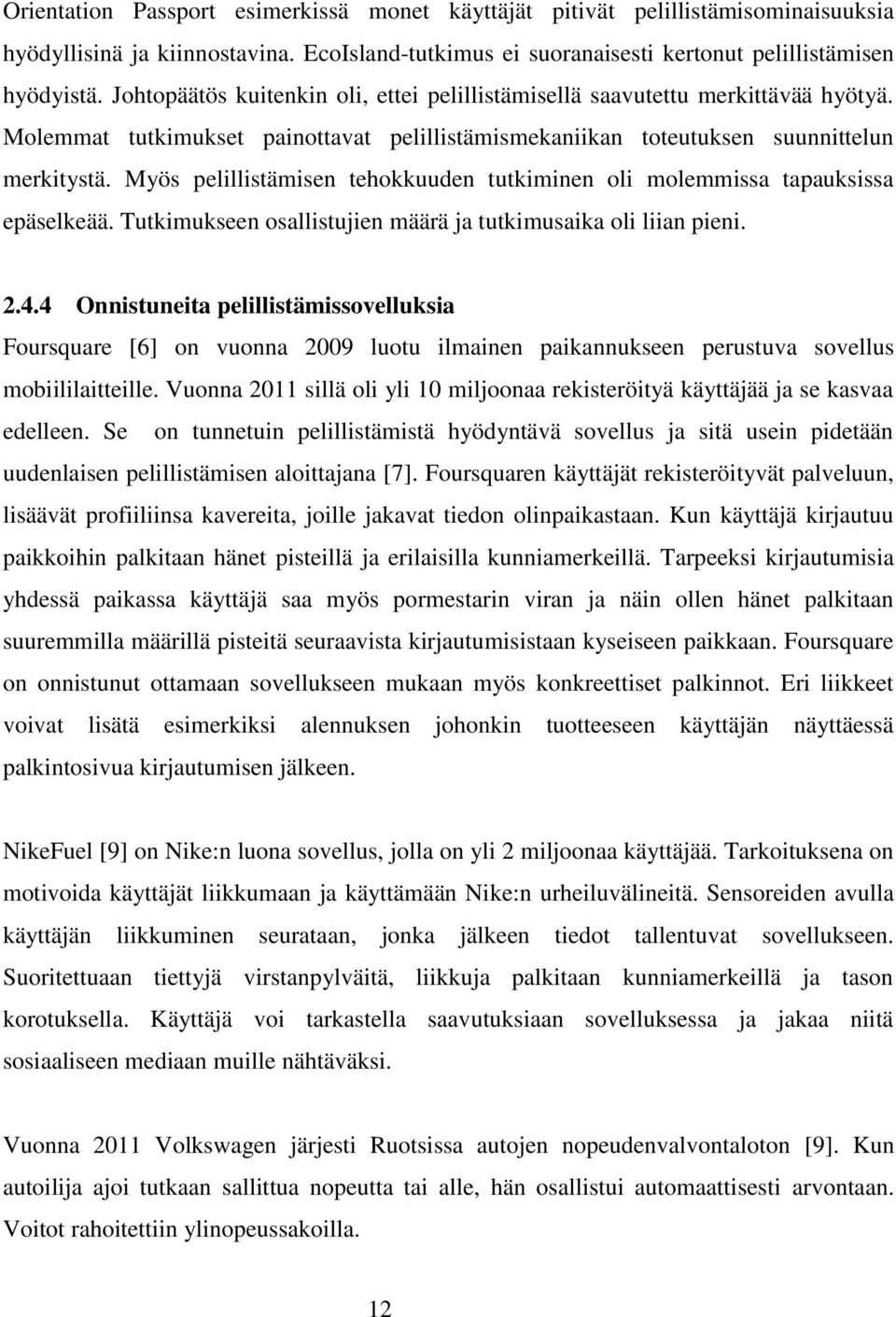 Orientation Passport esimerkissä monet käyttäjät pitivät pelillistämisominaisuuksia hyödyllisinä ja kiinnostavina. EcoIsland-tutkimus ei suoranaisesti kertonut pelillistämisen hyödyistä. Johtopäätös kuitenkin oli, ettei pelillistämisellä saavutettu merkittävää hyötyä. Molemmat tutkimukset painottavat pelillistämismekaniikan toteutuksen suunnittelun merkitystä. Myös pelillistämisen tehokkuuden tutkiminen oli molemmissa tapauksissa epäselkeää. Tutkimukseen osallistujien määrä ja tutkimusaika oli liian pieni.

2.4.4 Onnistuneita pelillistämissovelluksia

Foursquare [6] on vuonna 2009 luotu ilmainen paikannukseen perustuva sovellus mobiililaitteille. Vuonna 2011 sillä oli yli 10 miljoonaa rekisteröityä käyttäjää ja se kasvaa edelleen. Se on tunnetuin pelillistämistä hyödyntävä sovellus ja sitä usein pidetään uudenlaisen pelillistämisen aloittajana [7]. Foursquaren käyttäjät rekisteröityvät palveluun, lisäävät profiiliinsa kavereita, joille jakavat tiedon olinpaikastaan. Kun käyttäjä kirjautuu paikkoihin palkitaan hänet pisteillä ja erilaisilla kunniamerkeillä. Tarpeeksi kirjautumisia yhdessä paikassa käyttäjä saa myös pormestarin viran ja näin ollen hänet palkitaan suuremmilla määrillä pisteitä seuraavista kirjautumisistaan kyseiseen paikkaan. Foursquare on onnistunut ottamaan sovellukseen mukaan myös konkreettiset palkinnot. Eri liikkeet voivat lisätä esimerkiksi alennuksen johonkin tuotteeseen käyttäjän näyttäessä palkintosivua kirjautumisen jälkeen.

NikeFuel [9] on Nike:n luona sovellus, jolla on yli 2 miljoonaa käyttäjää. Tarkoituksena on motivoida käyttäjät liikkumaan ja käyttämään Nike:n urheiluvälineitä. Sensoreiden avulla käyttäjän liikkuminen seurataan, jonka jälkeen tiedot tallentuvat sovellukseen. Suoritettuaan tiettyjä virstanpylväitä, liikkuja palkitaan kunniamerkeillä ja tason korotuksella. Käyttäjä voi tarkastella saavutuksiaan sovelluksessa ja jakaa niitä sosiaaliseen mediaan muille nähtäväksi.

Vuonna 2011 Volkswagen järjesti Ruotsissa autojen nopeudenvalvontaloton [9]. Kun autoilija ajoi tutkaan sallittua nopeutta tai alle, hän osallistui automaattisesti arvontaan. Voitot rahoitettiin ylinopeussakoilla.

12